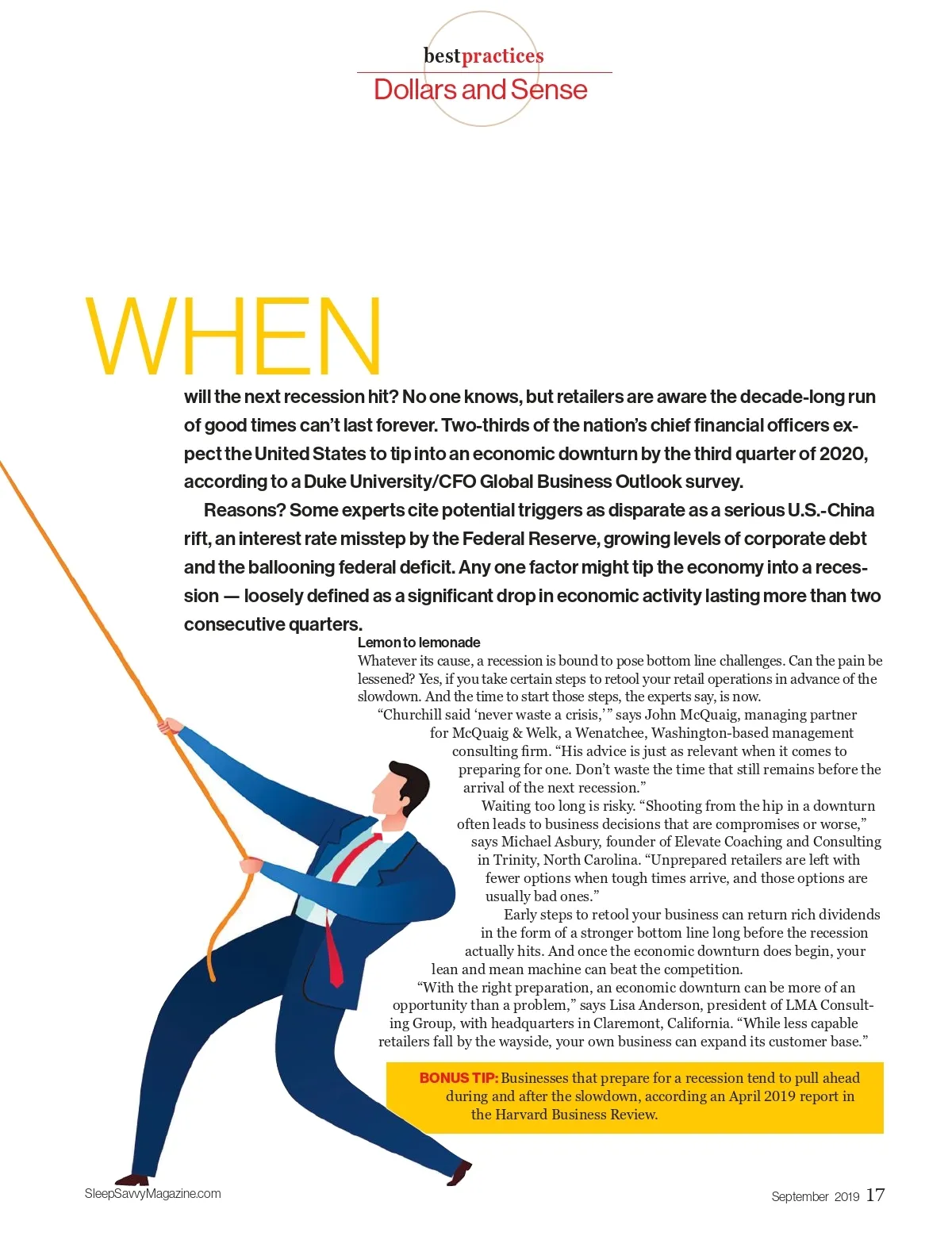 bestpractices
Dollars and Sense

WHEN

will the next recession hit? No one knows, but retailers are aware the decade-long run of good times can't last forever. Two-thirds of the nation's chief financial officers expect the United States to tip into an economic downturn by the third quarter of 2020, according to a Duke University/CFO Global Business Outlook survey.

Reasons? Some experts cite potential triggers as disparate as a serious U.S.-China rift, an interest rate misstep by the Federal Reserve, growing levels of corporate debt and the ballooning federal deficit. Any one factor might tip the economy into a recession — loosely defined as a significant drop in economic activity lasting more than two consecutive quarters.

Lemon to lemonade

Whatever its cause, a recession is bound to pose bottom line challenges. Can the pain be lessened? Yes, if you take certain steps to retool your retail operations in advance of the slowdown. And the time to start those steps, the experts say, is now.

"Churchill said 'never waste a crisis,'" says John McQuaig, managing partner for McQuaig & Welk, a Wenatchee, Washington-based management consulting firm. "His advice is just as relevant when it comes to preparing for one. Don't waste the time that still remains before the arrival of the next recession."

Waiting too long is risky. "Shooting from the hip in a downturn often leads to business decisions that are compromises or worse," says Michael Asbury, founder of Elevate Coaching and Consulting in Trinity, North Carolina. "Unprepared retailers are left with fewer options when tough times arrive, and those options are usually bad ones."

Early steps to retool your business can return rich dividends in the form of a stronger bottom line long before the recession actually hits. And once the economic downturn does begin, your lean and mean machine can beat the competition.

"With the right preparation, an economic downturn can be more of an opportunity than a problem," says Lisa Anderson, president of LMA Consulting Group, with headquarters in Claremont, California. "While less capable retailers fall by the wayside, your own business can expand its customer base."

BONUS TIP: Businesses that prepare for a recession tend to pull ahead during and after the slowdown, according an April 2019 report in the Harvard Business Review.

SleepSavvyMagazine.com

September 2019 17